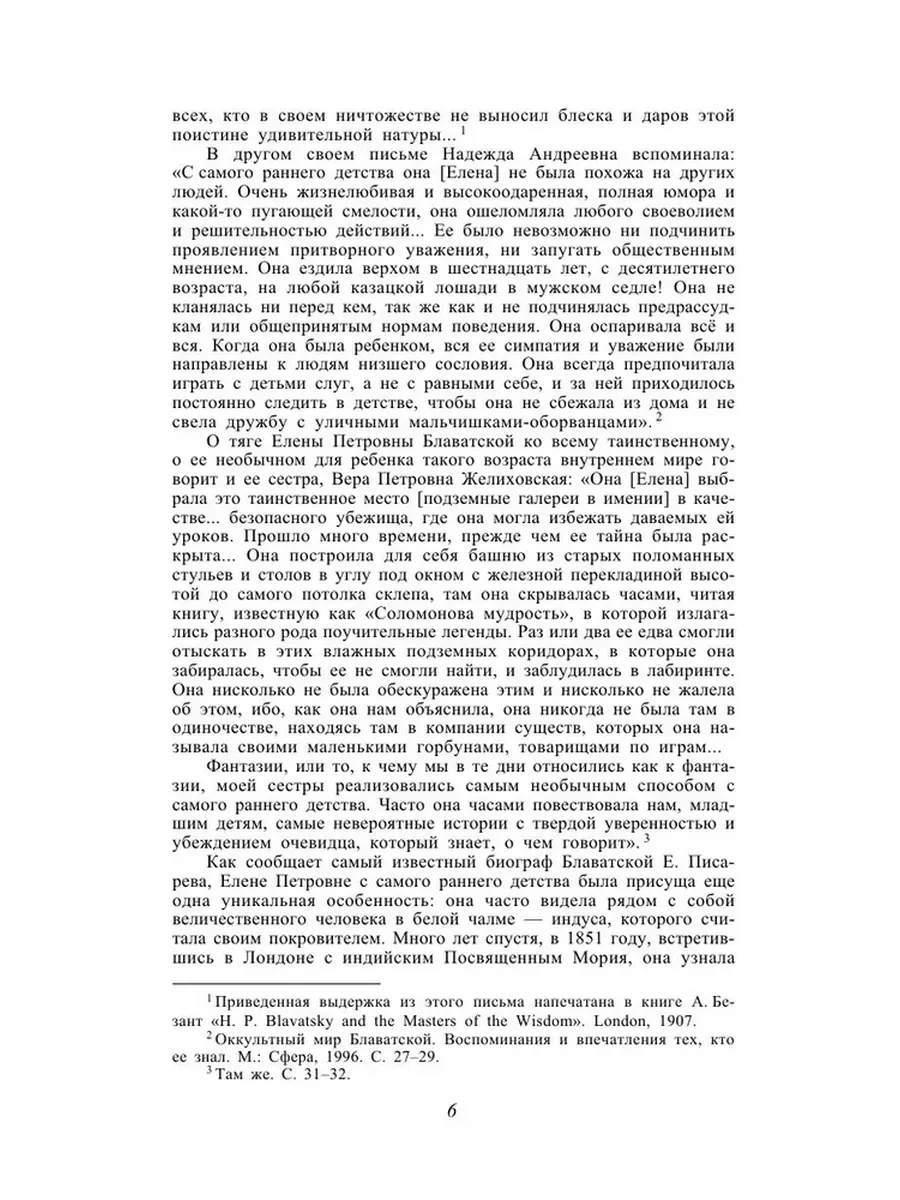 всех, кто в своем ничтожестве не выносил блеска и даров этой поистине удивительной натуры... $^1$

В другом своем письме Надежда Андреевна вспоминала: «С самого раннего детства она [Елена] не была похожа на других людей. Очень жизнелюбивая и высокоодаренная, полная юмора и какой-то пугающей смелости, она ошеломляла любого своеволием и решительностью действий... Ее было невозможно ни подчинить проявлением притворного уважения, ни запугать общественным мнением. Она ездила верхом в шестнадцать лет, с десятилетнего возраста, на любой казацкой лошади в мужском седле! Она не кланялась ни перед кем, так же как и не подчинялась предрассудкам или общепринятым нормам поведения. Она оспаривала всё и вся. Когда она была ребенком, вся ее симпатия и уважение были направлены к людям низшего сословия. Она всегда предпочитала играть с детьми слуг, а не с равными себе, и за ней приходилось постоянно следить в детстве, чтобы она не сбежала из дома и не свела дружбу с уличными мальчишками-оборванцами». $^2$

О тяге Елены Петровны Блаватской ко всему таинственному, о ее необычном для ребенка такого возраста внутреннем мире говорит и ее сестра, Вера Петровна Желиховская: «Она [Елена] выбрала это таинственное место [подземные галереи в имении] в качестве... безопасного убежища, где она могла избежать даваемых ей уроков. Прошло много времени, прежде чем ее тайна была раскрыта... Она построила для себя башню из старых поломанных стульев и столов в углу под окном с железной перекладиной высотой до самого потолка склепа, там она скрывалась часами, читая книгу, известную как «Соломонова мудрость», в которой излагались разного рода поучительные легенды. Раз или два ее едва смогли отыскать в этих влажных подземных коридорах, в которые она забиралась, чтобы ее не смогли найти, и заблудилась в лабиринте. Она нисколько не была обескуражена этим и нисколько не жалела об этом, ибо, как она нам объяснила, она никогда не была там в одиночестве, находясь там в компании существ, которых она называла своими маленькими горбунами, товарищами по играм...

Фантазии, или то, к чему мы в те дни относились как к фантазии, моей сестры реализовались самым необычным способом с самого раннего детства. Часто она часами повествовала нам, младшим детям, самые невероятные истории с твердой уверенностью и убеждением очевидца, который знает, о чем говорит». $^3$

Как сообщает самый известный биограф Блаватской Е. Писарева, Елене Петровне с самого раннего детства была присуща еще одна уникальная особенность: она часто видела рядом с собой величественного человека в белой чалме — индуса, которого считала своим покровителем. Много лет спустя, в 1851 году, встретившись в Лондоне с индийским Посвященным Мория, она узнала

$^1$ Приведенная выдержка из этого письма напечатана в книге А. Безант «H. P. Blavatsky and the Masters of the Wisdom». London, 1907.

$^2$ Оккультный мир Блаватской. Воспоминания и впечатления тех, кто ее знал. М.: Сфера, 1996. С. 27–29.

$^3$ Там же. С. 31–32.

6